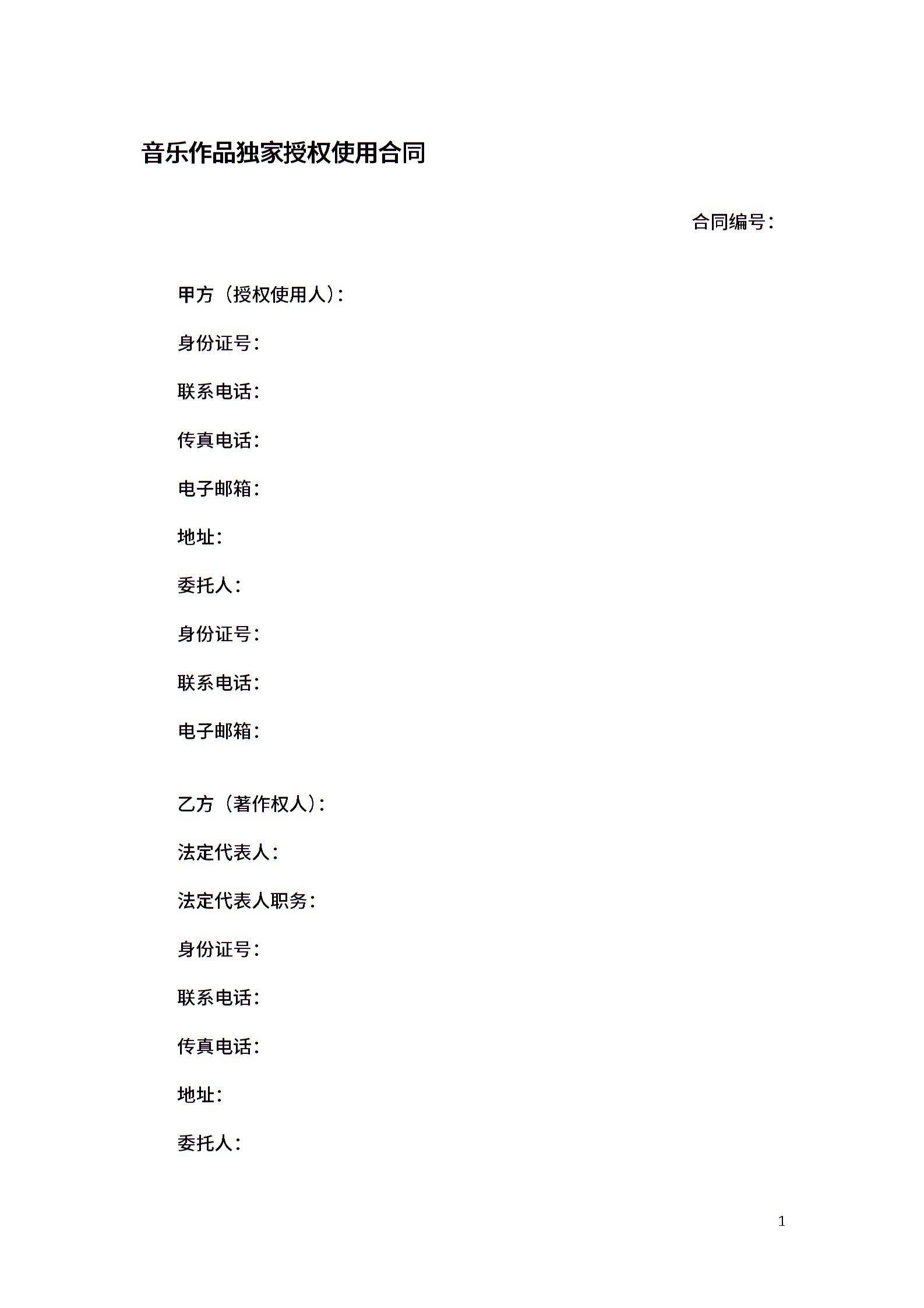 音乐作品独家授权使用合同

合同编号：

甲方（授权使用人）：

身份证号：

联系电话：

传真电话：

电子邮箱：

地址：

委托人：

身份证号：

联系电话：

电子邮箱：

乙方（著作权人）：

法定代表人：

法定代表人职务：

身份证号：

联系电话：

传真电话：

地址：

委托人：

1